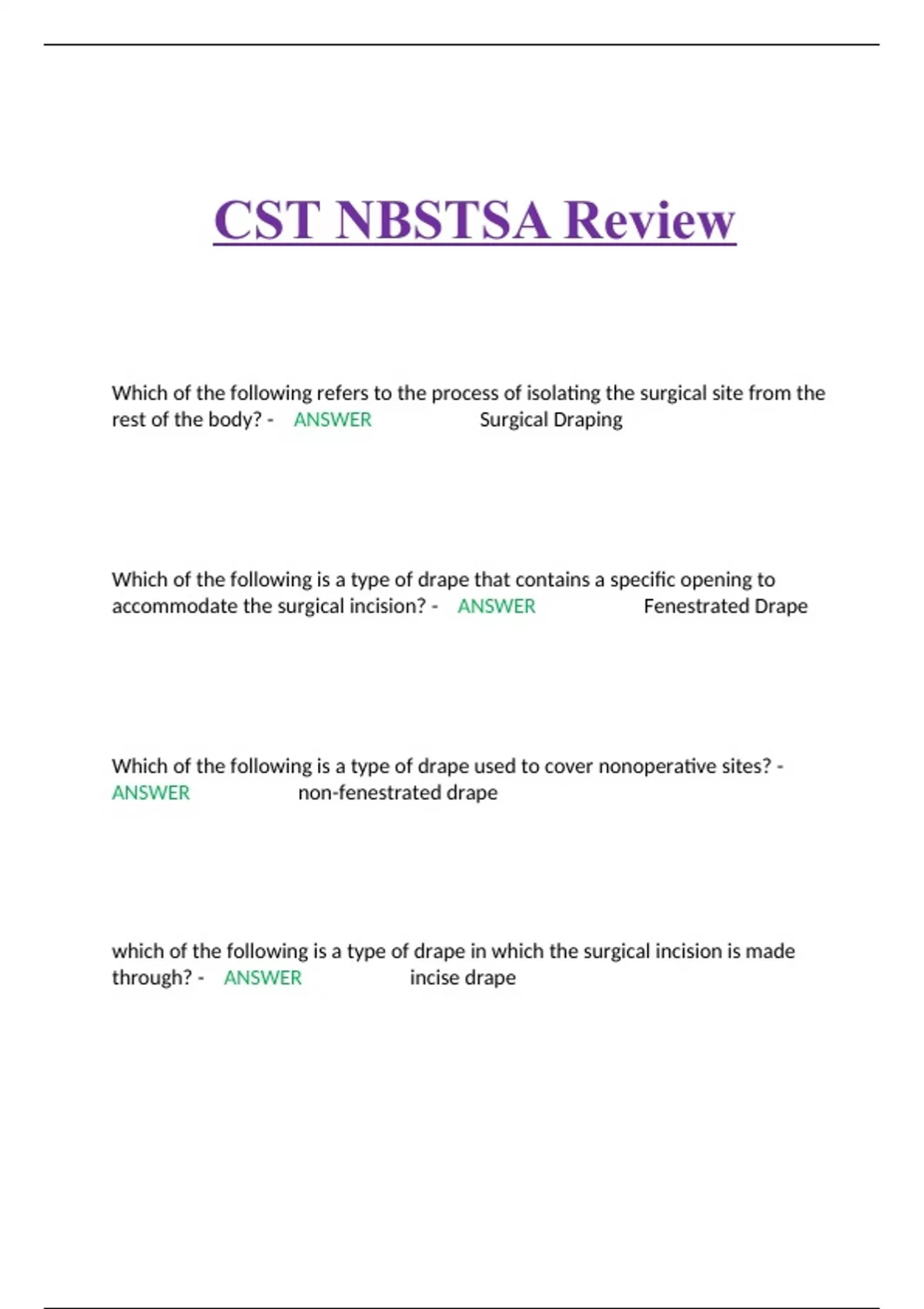 CST NBSTSA Review

Which of the following refers to the process of isolating the surgical site from the rest of the body? - ANSWER Surgical Draping

Which of the following is a type of drape that contains a specific opening to accommodate the surgical incision? - ANSWER Fenestrated Drape

Which of the following is a type of drape used to cover nonoperative sites? - ANSWER non-fenestrated drape

which of the following is a type of drape in which the surgical incision is made through? - ANSWER incise drape